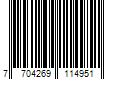 7 704269 114951